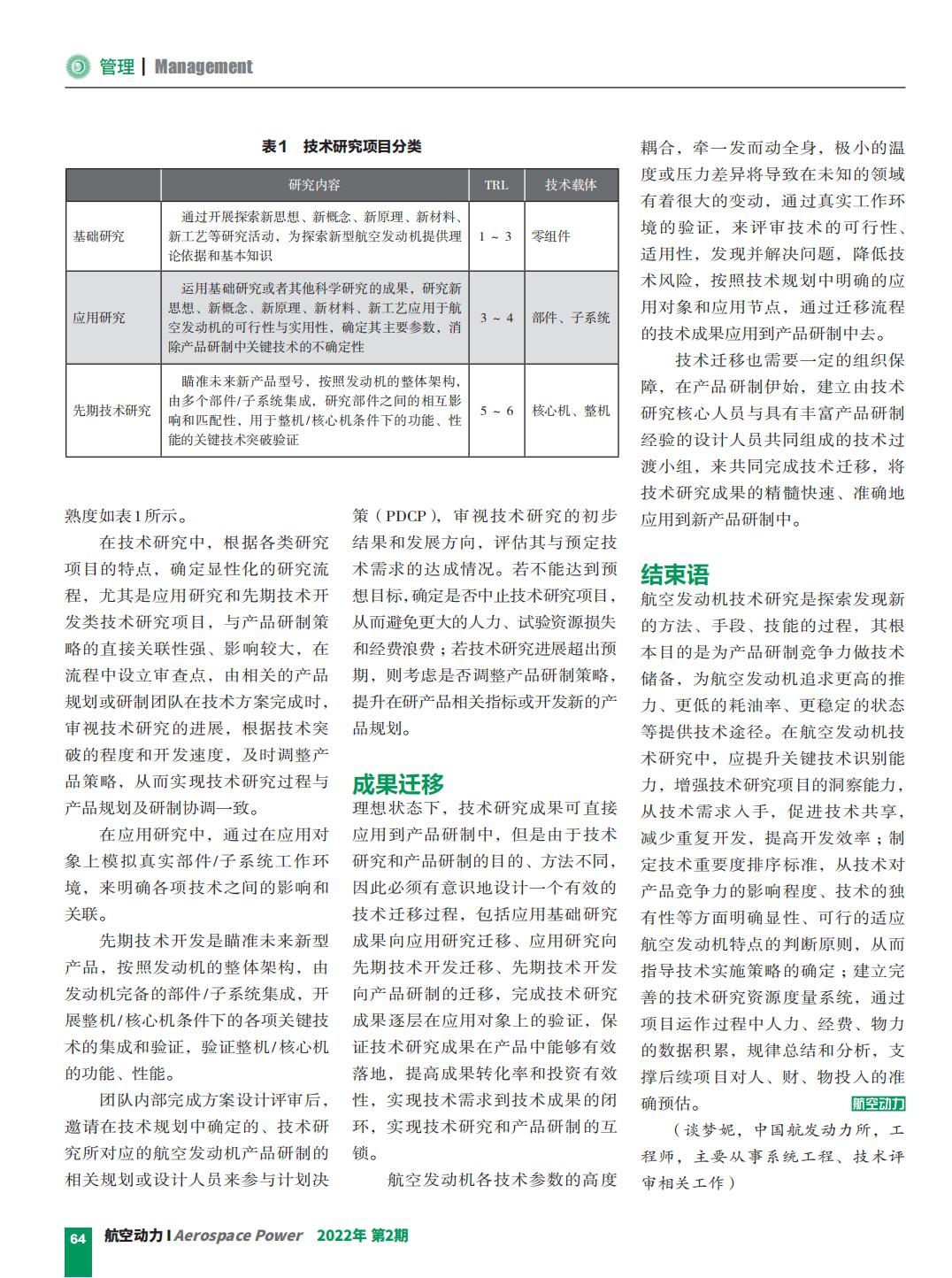 管理 | Management

表1 技术研究项目分类

| | 研究内容 | TRL | 技术载体 |
|---|---|---|---|
| 基础研究 | 通过开展探索新思想、新概念、新原理、新材料、新工艺等研究活动，为探索新型航空发动机提供理论依据和基本知识 | 1 ~ 3 | 零组件 |
| 应用研究 | 运用基础研究或者其他科学研究的成果，研究新思想、新概念、新原理、新材料、新工艺应用于航空发动机的可行性与实用性，确定其主要参数，消除产品研制中关键技术的不确定性 | 3 ~ 4 | 部件、子系统 |
| 先期技术研究 | 瞄准未来新产品型号，按照发动机的整体架构，由多个部件/子系统集成，研究部件之间的相互影响和匹配性，用于整机/核心机条件下的功能、性能的关键技术突破验证 | 5 ~ 6 | 核心机、整机 |

熟度如表1所示。

在技术研究中，根据各类研究项目的特点，确定显性化的研究流程，尤其是应用研究和先期技术开发类技术研究项目，与产品研制策略的直接关联性强、影响较大，在流程中设立审查点，由相关的产品规划或研制团队在技术方案完成时，审视技术研究的进展，根据技术突破的程度和开发速度，及时调整产品策略，从而实现技术研究过程与产品规划及研制协调一致。

在应用研究中，通过在应用对象上模拟真实部件/子系统工作环境，来明确各项技术之间的影响和关联。

先期技术开发是瞄准未来新型产品，按照发动机的整体架构，由发动机完备的部件/子系统集成，开展整机/核心机条件下的各项关键技术的集成和验证，验证整机/核心机的功能、性能。

团队内部完成方案设计评审后，邀请在技术规划中确定的、技术研究所对应的航空发动机产品研制的相关规划或设计人员来参与计划决策（PDCP），审视技术研究的初步结果和发展方向，评估其与预定技术需求的达成情况。若不能达到预想目标，确定是否中止技术研究项目，从而避免更大的人力、试验资源损失和经费浪费；若技术研究进展超出预期，则考虑是否调整产品研制策略，提升在研产品相关指标或开发新的产品规划。

成果迁移

理想状态下，技术研究成果可直接应用到产品研制中，但是由于技术研究和产品研制的目的、方法不同，因此必须有意识地设计一个有效的技术迁移过程，包括应用基础研究成果向应用研究迁移、应用研究向先期技术开发迁移、先期技术开发向产品研制的迁移，完成技术研究成果逐层在应用对象上的验证，保证技术研究成果在产品中能够有效落地，提高成果转化率和投资有效性，实现技术需求到技术成果的闭环，实现技术研究和产品研制的互锁。

航空发动机各技术参数的高度耦合，牵一发而动全身，极小的温度或压力差异将导致在未知的领域有着很大的变动，通过真实工作环境的验证，来评审技术的可行性、适用性，发现并解决问题，降低技术风险，按照技术规划中明确的应用对象和应用节点，通过迁移流程的技术成果应用到产品研制中去。

技术迁移也需要一定的组织保障，在产品研制伊始，建立由技术研究核心人员与具有丰富产品研制经验的设计人员共同组成的技术过渡小组，来共同完成技术迁移，将技术研究成果的精髓快速、准确地应用到新产品研制中。

结束语

航空发动机技术研究是探索发现新的方法、手段、技能的过程，其根本目的是为产品研制竞争力做技术储备，为航空发动机追求更高的推力、更低的耗油率、更稳定的状态等提供技术途径。在航空发动机技术研究中，应提升关键技术识别能力，增强技术研究项目的洞察能力，从技术需求入手，促进技术共享，减少重复开发，提高开发效率；制定技术重要度排序标准，从技术对产品竞争力的影响程度、技术的独有性等方面明确显性、可行的适应航空发动机特点的判断原则，从而指导技术实施策略的确定；建立完善的技术研究资源度量系统，通过项目运作过程中人力、经费、物力的数据积累，规律总结和分析，支撑后续项目对人、财、物投入的准确预估。 航空动力

（谈梦妮，中国航发动力所，工程师，主要从事系统工程、技术评审相关工作）

64 航空动力 | Aerospace Power 2022年 第2期